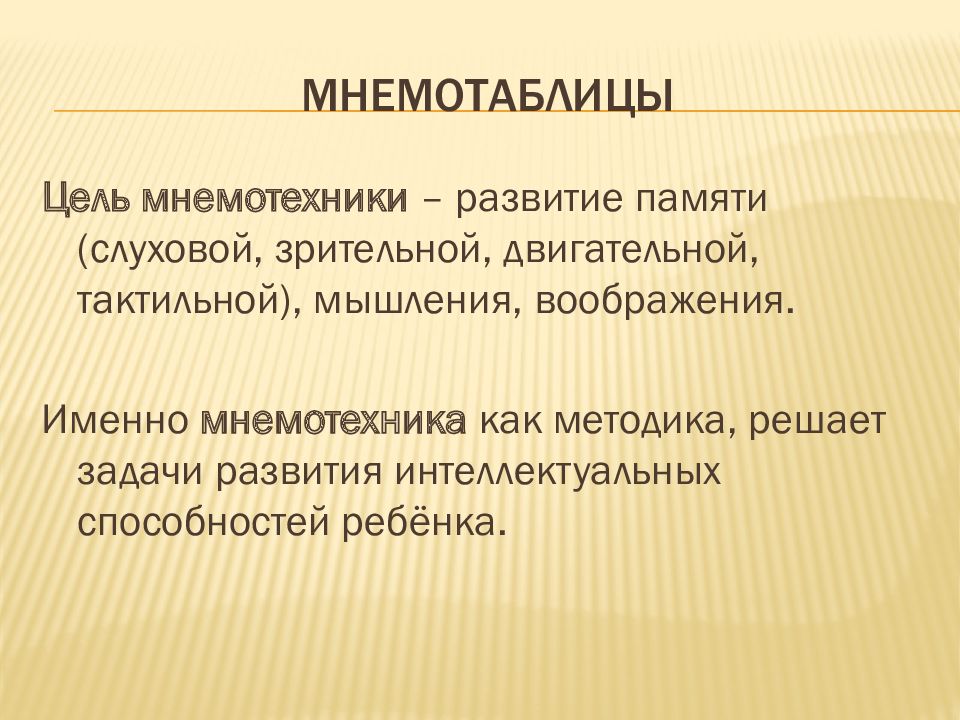 МНЕМОТАБЛИЦЫ

Цель мнемотехники – развитие памяти (слуховой, зрительной, двигательной, тактильной), мышления, воображения.

Именно мнемотехника как методика, решает задачи развития интеллектуальных способностей ребёнка.